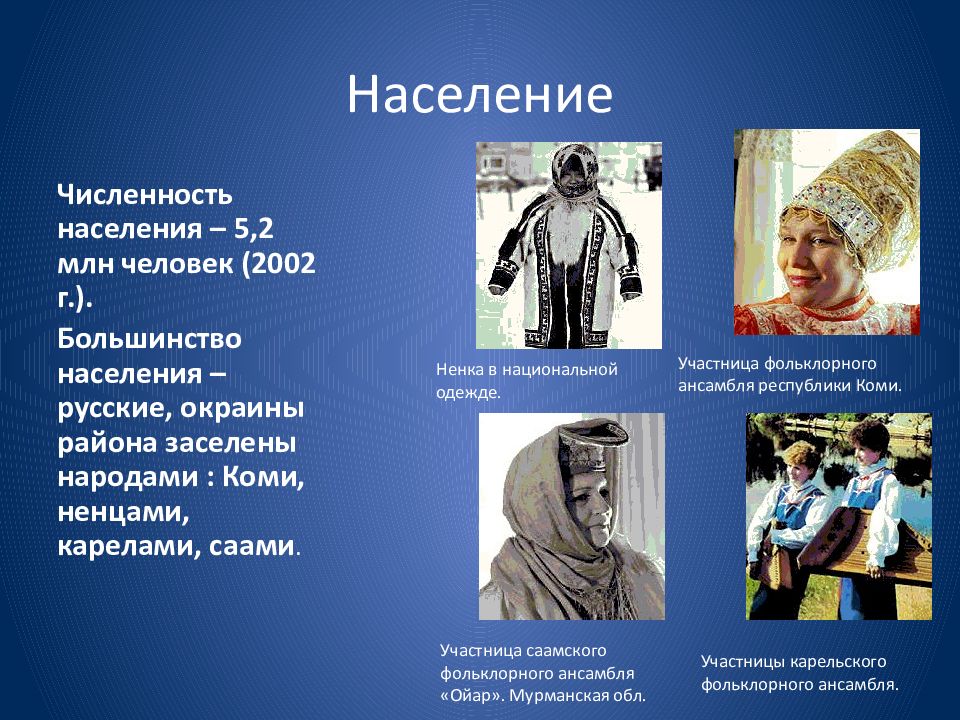 Население

Численность населения – 5,2 млн человек (2002 г.).

Большинство населения – русские, окраины района заселены народами : Коми, ненцами, карелами, саами.

Ненка в национальной одежде.

Участница фольклорного ансамбля республики Коми.

Участница саамского фольклорного ансамбля «Ойар». Мурманская обл.

Участницы карельского фольклорного ансамбля.